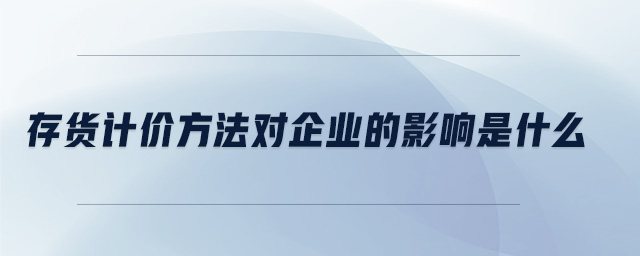 存货计价方法对企业的影响是什么